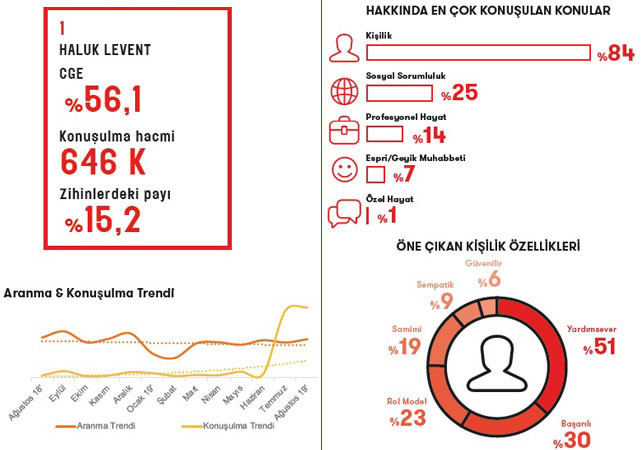 1
HALUK LEVENT
CGE
%56,1
Konuşulma hacmi
646 K
Zihinlerdeki payı
%15,2

Aranma & Konuşulma Trendi

Ağustos 18' Eylül Ekim Kasım Aralık Ocak 19' Şubat Mart Nisan Mayıs Haziran Temmuz Ağustos 19'

Aranma Trendi
Konuşulma Trendi

HAKKINDA EN ÇOK KONUŞULAN KONULAR

Kişilik %84
Sosyal Sorumluluk %25
Profesyonel Hayat %14
Espri/Geyik Muhabbeti %7
Özel Hayat %1

ÖNE ÇIKAN KİŞİLİK ÖZELLİKLERİ

Güvenilir %6
Sempatik %9
Samimi %19
Rol Model %23
Yardımsever %51
Başarılı %30